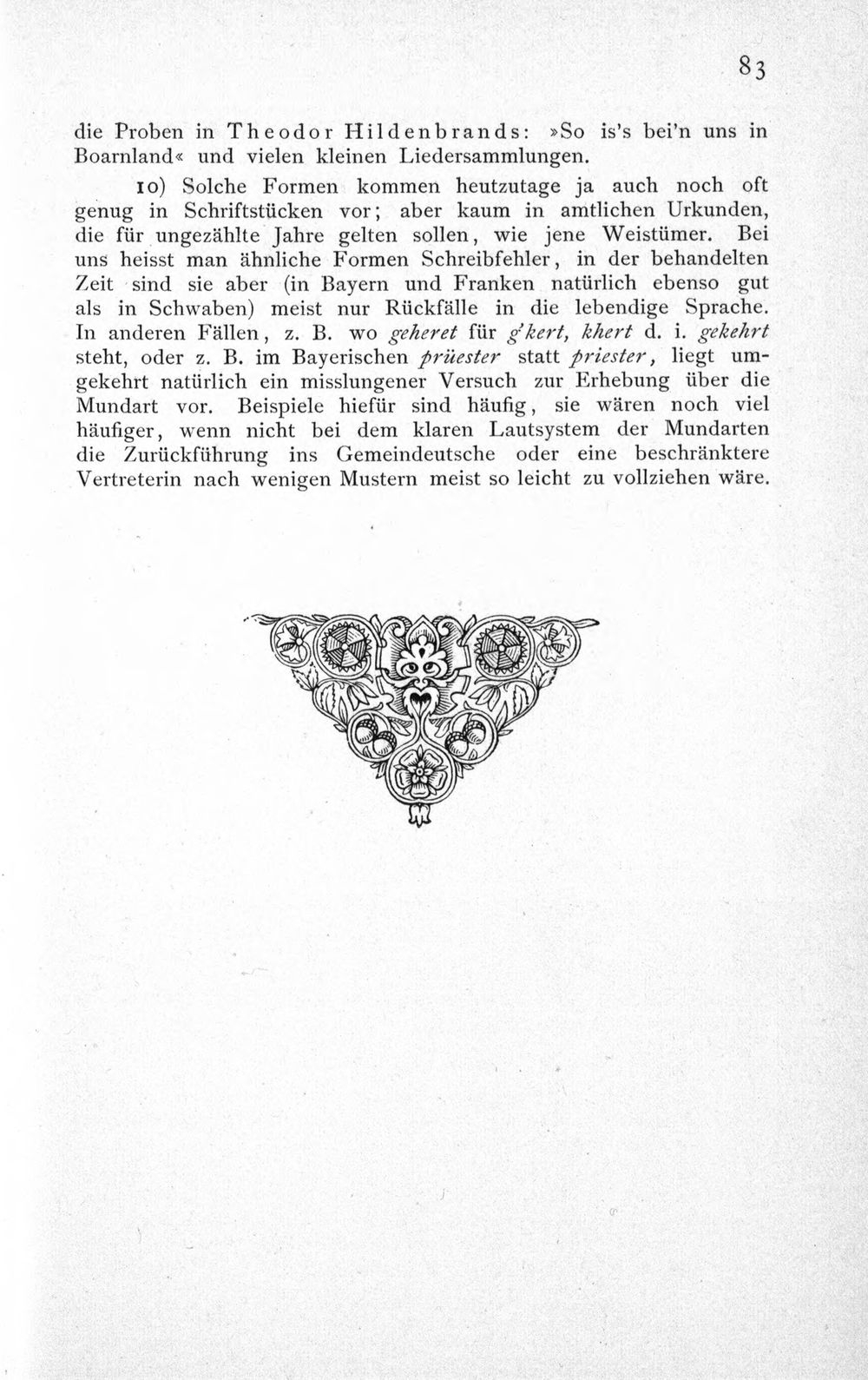 83

die Proben in Theodor Hildenbrands: »So is's bei'n uns in Boarnland« und vielen kleinen Liedersammlungen.

10) Solche Formen kommen heutzutage ja auch noch oft genug in Schriftstücken vor; aber kaum in amtlichen Urkunden, die für ungezählte Jahre gelten sollen, wie jene Weistümer. Bei uns heisst man ähnliche Formen Schreibfehler, in der behandelten Zeit sind sie aber (in Bayern und Franken natürlich ebenso gut als in Schwaben) meist nur Rückfälle in die lebendige Sprache. In anderen Fällen, z. B. wo geheret für g'kert, khert d. i. gekehrt steht, oder z. B. im Bayerischen prüester statt priester, liegt umgekehrt natürlich ein misslungener Versuch zur Erhebung über die Mundart vor. Beispiele hiefür sind häufig, sie wären noch viel häufiger, wenn nicht bei dem klaren Lautsystem der Mundarten die Zurückführung ins Gemeindeutsche oder eine beschränktere Vertreterin nach wenigen Mustern meist so leicht zu vollziehen wäre.